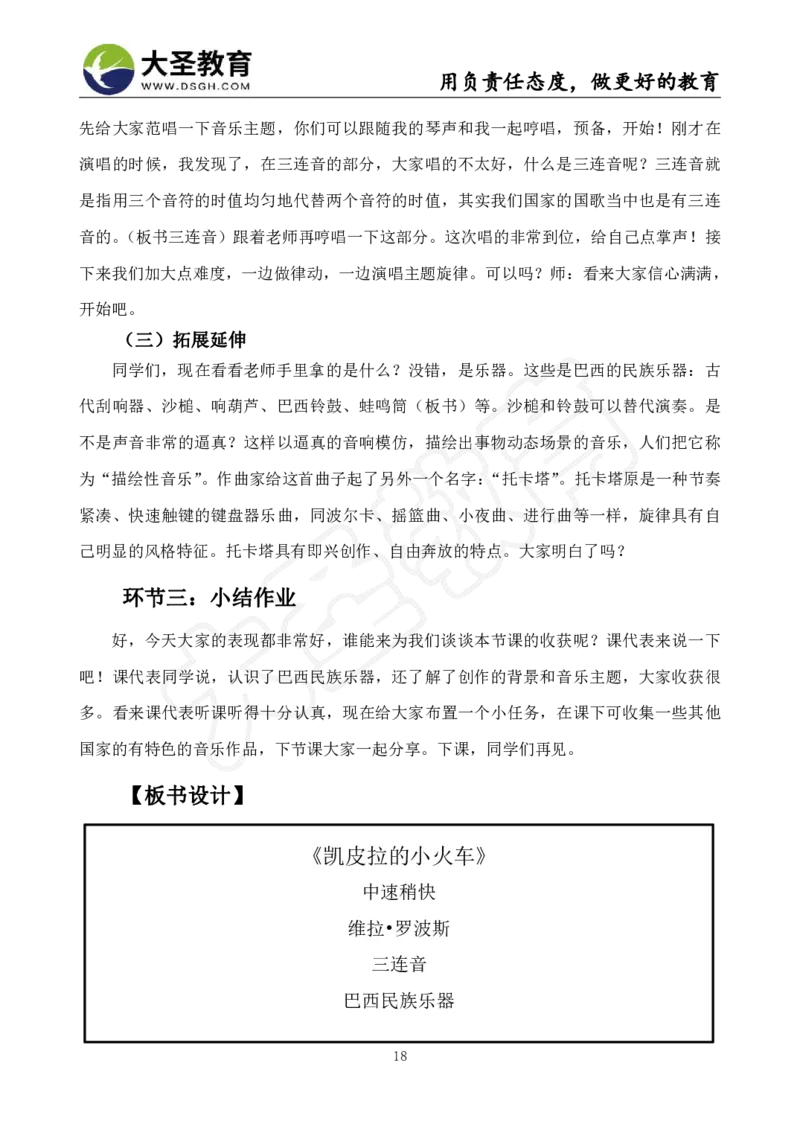 大圣教育
WWW.DSGH.COM
用负责任态度，做更好的教育

先给大家范唱一下音乐主题，你们可以跟随我的琴声和我一起哼唱，预备，开始！刚才在演唱的时候，我发现了，在三连音的部分，大家唱的不太好，什么是三连音呢？三连音就是指用三个音符的时值均匀地代替两个音符的时值，其实我们国家的国歌当中也是有三连音的。（板书三连音）跟着老师再哼唱一下这部分。这次唱的非常到位，给自己点掌声！接下来我们加大点难度，一边做律动，一边演唱主题旋律。可以吗？师：看来大家信心满满，开始吧。

（三）拓展延伸

同学们，现在看看老师手里拿的是什么？没错，是乐器。这些是巴西的民族乐器：古代刮响器、沙槌、响葫芦、巴西铃鼓、蛙鸣筒（板书）等。沙槌和铃鼓可以替代演奏。是不是声音非常的逼真？这样以逼真的音响模仿，描绘出事物动态场景的音乐，人们把它称为“描绘性音乐”。作曲家给这首曲子起了另外一个名字：“托卡塔”。托卡塔原是一种节奏紧凑、快速触键的键盘器乐曲，同波尔卡、摇篮曲、小夜曲、进行曲等一样，旋律具有自己明显的风格特征。托卡塔具有即兴创作、自由奔放的特点。大家明白了吗？

环节三：小结作业

好，今天大家的表现都非常好，谁能来为我们谈谈本节课的收获呢？课代表来说一下吧！课代表同学说，认识了巴西民族乐器，还了解了创作的背景和音乐主题，大家收获很多。看来课代表听课听得十分认真，现在给大家布置一个小任务，在课下可收集一些其他国家的有特色的音乐作品，下节课大家一起分享。下课，同学们再见。

【板书设计】

《凯皮拉的小火车》
中速稍快
维拉•罗波斯
三连音
巴西民族乐器

18